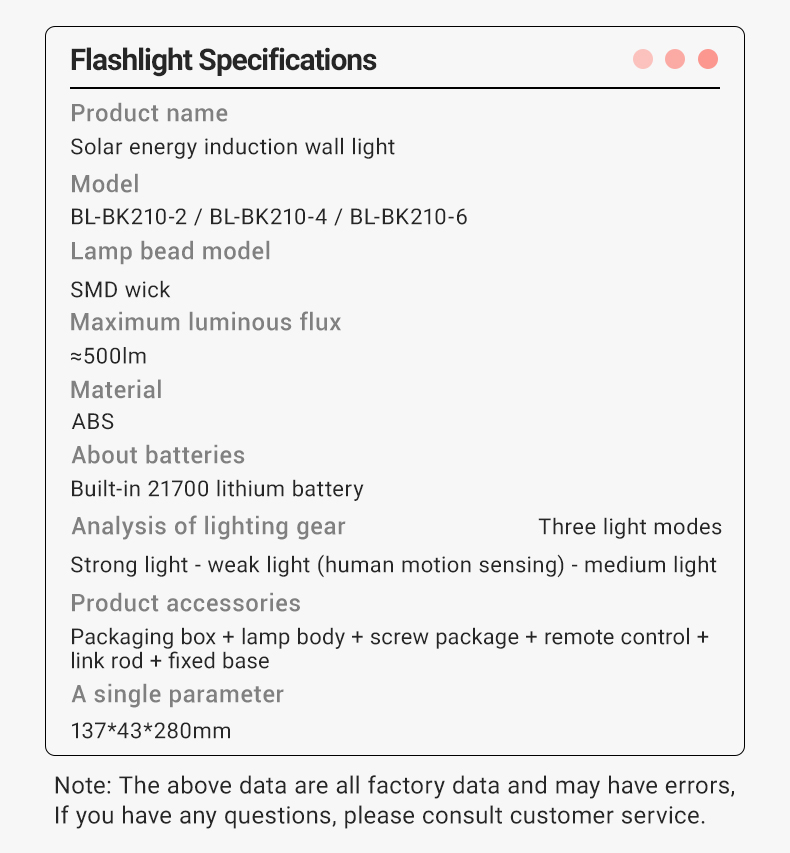 Flashlight Specifications

Product name

Solar energy induction wall light

Model

BL-BK210-2 / BL-BK210-4 / BL-BK210-6

Lamp bead model

SMD wick

Maximum luminous flux

≈500lm

Material

ABS

About batteries

Built-in 21700 lithium battery

Analysis of lighting gear

Three light modes

Strong light - weak light (human motion sensing) - medium light

Product accessories

Packaging box + lamp body + screw package + remote control + link rod + fixed base

A single parameter

137*43*280mm

Note: The above data are all factory data and may have errors, If you have any questions, please consult customer service.